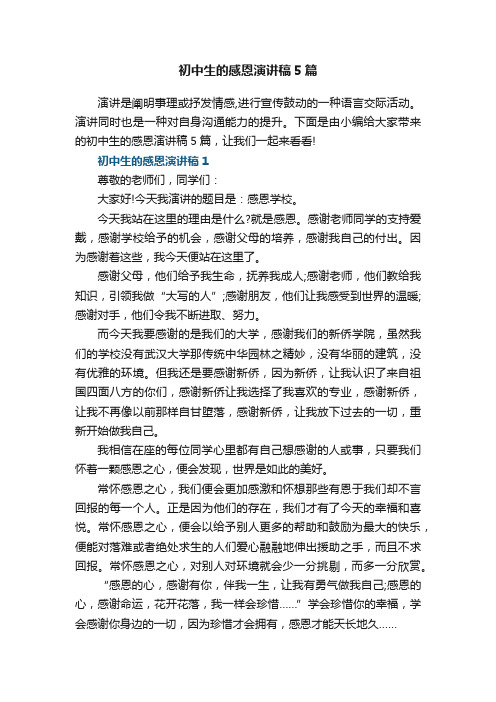 初中生的感恩演讲稿5篇

演讲是阐明事理或抒发情感,进行宣传鼓动的一种语言交际活动。演讲同时也是一种对自身沟通能力的提升。下面是由小编给大家带来的初中生的感恩演讲稿5篇，让我们一起来看看!

初中生的感恩演讲稿1

尊敬的老师们，同学们：

大家好!今天我演讲的题目是：感恩学校。

今天我站在这里的理由是什么?就是感恩。感谢老师同学的支持爱戴，感谢学校给予的机会，感谢父母的培养，感谢我自己的付出。因为感谢着这些，我今天便站在这里了。

感谢父母，他们给予我生命，抚养我成人;感谢老师，他们教给我知识，引领我做“大写的人”;感谢朋友，他们让我感受到世界的温暖;感谢对手，他们令我不断进取、努力。

而今天我要感谢的是我们的大学，感谢我们的新侨学院，虽然我们的学校没有武汉大学那传统中华园林之精妙，没有华丽的建筑，没有优雅的环境。但我还是要感谢新侨，因为新侨，让我认识了来自祖国四面八方的你们，感谢新侨让我选择了我喜欢的专业，感谢新侨，让我不再像以前那样自甘堕落，感谢新侨，让我放下过去的一切，重新开始做我自己。

我相信在座的每位同学心里都有自己想感谢的人或事，只要我们怀着一颗感恩之心，便会发现，世界是如此的美好。

常怀感恩之心，我们便会更加感激和怀想那些有恩于我们却不言回报的每一个人。正是因为他们的存在，我们才有了今天的幸福和喜悦。常怀感恩之心，便会以给予别人更多的帮助和鼓励为最大的快乐，便能对落难或者绝处求生的人们爱心融融地伸出援助之手，而且不求回报。常怀感恩之心，对别人对环境就会少一分挑剔，而多一分欣赏。

“感恩的心，感谢有你，伴我一生，让我有勇气做我自己;感恩的心，感谢命运，花开花落，我一样会珍惜……”学会珍惜你的幸福，学会感谢你身边的一切，因为珍惜才会拥有，感恩才能天长地久……